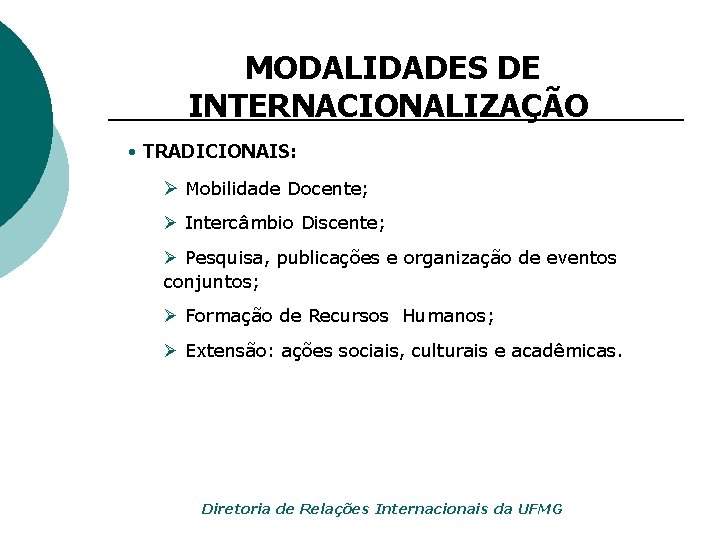 MODALIDADES DE INTERNACIONALIZAÇÃO

• TRADICIONAIS:

➢ Mobilidade Docente;

➢ Intercâmbio Discente;

➢ Pesquisa, publicações e organização de eventos conjuntos;

➢ Formação de Recursos Humanos;

➢ Extensão: ações sociais, culturais e acadêmicas.

Diretoria de Relações Internacionais da UFMG